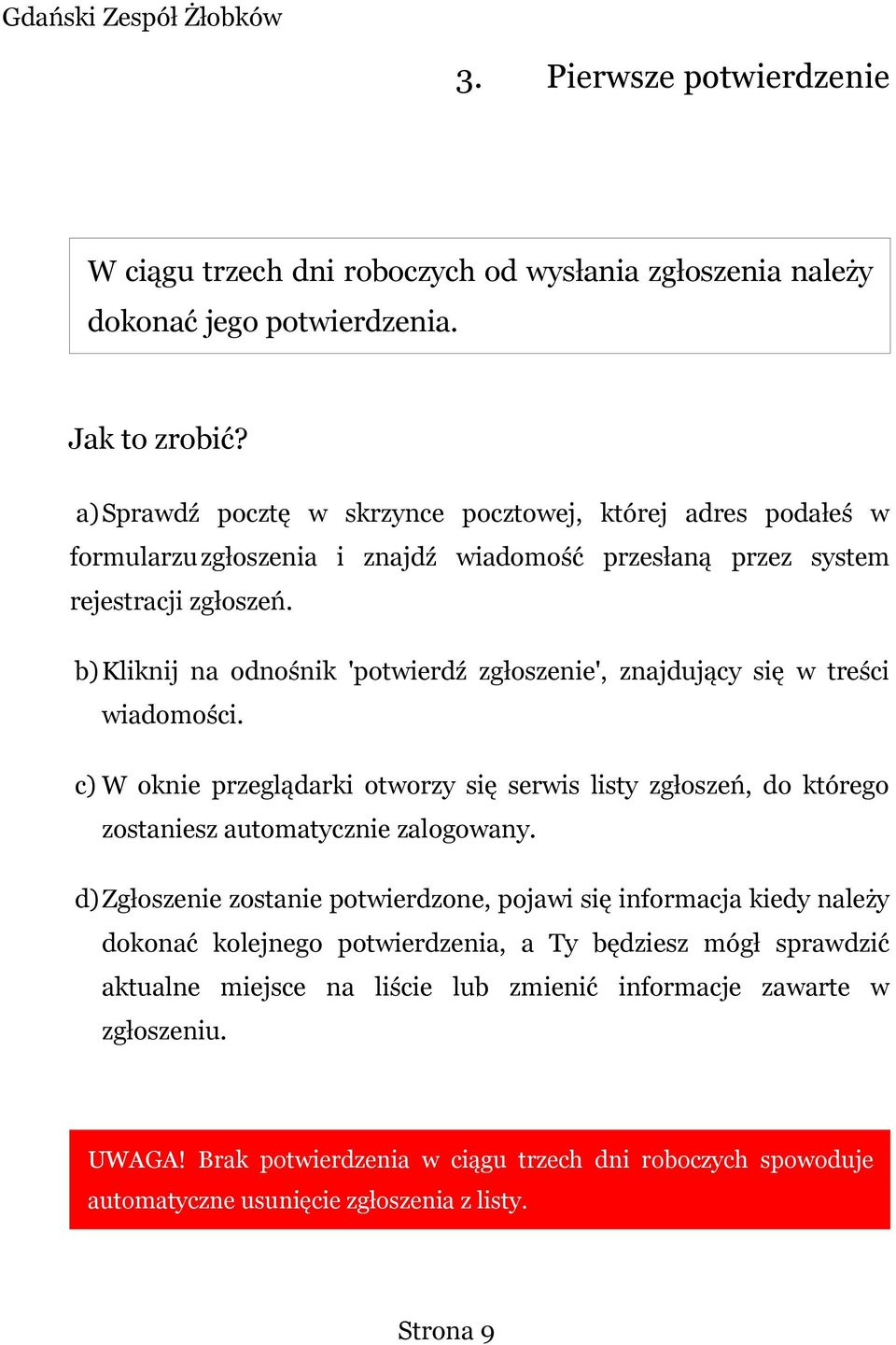 Gdański Zespół Żłobków

3. Pierwsze potwierdzenie

W ciągu trzech dni roboczych od wysłania zgłoszenia należy dokonać jego potwierdzenia.

Jak to zrobić?

a) Sprawdź pocztę w skrzynce pocztowej, której adres podałeś w formularzu zgłoszenia i znajdź wiadomość przesłaną przez system rejestracji zgłoszeń.

b) Kliknij na odnośnik 'potwierdź zgłoszenie', znajdujący się w treści wiadomości.

c) W oknie przeglądarki otworzy się serwis listy zgłoszeń, do którego zostaniesz automatycznie zalogowany.

d) Zgłoszenie zostanie potwierdzone, pojawi się informacja kiedy należy dokonać kolejnego potwierdzenia, a Ty będziesz mógł sprawdzić aktualne miejsce na liście lub zmienić informacje zawarte w zgłoszeniu.

UWAGA! Brak potwierdzenia w ciągu trzech dni roboczych spowoduje automatyczne usunięcie zgłoszenia z listy.

Strona 9